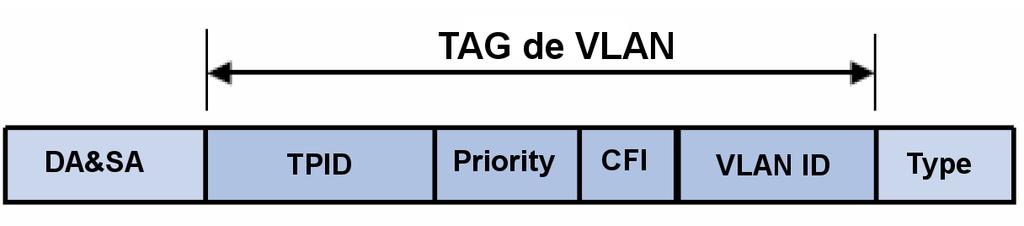 TAG de VLAN

DA&SA
TPID
Priority
CFI
VLAN ID
Type